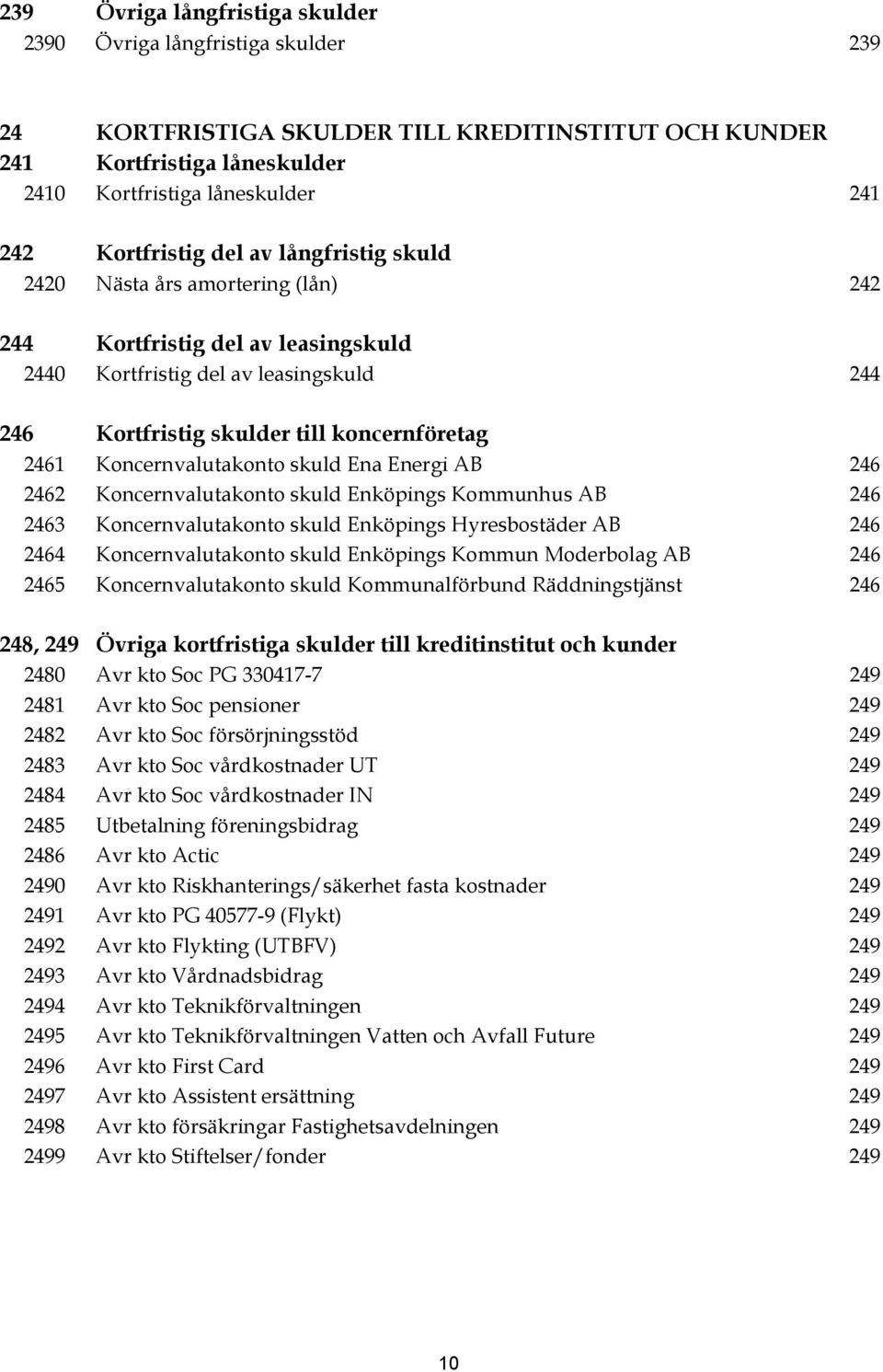 239 Övriga långfristiga skulder
2390 Övriga långfristiga skulder 239

24 KORTFRISTIGA SKULDER TILL KREDITINSTITUT OCH KUNDER
241 Kortfristiga låneskulder
2410 Kortfristiga låneskulder 241

242 Kortfristig del av långfristig skuld
2420 Nästa års amortering (lån) 242

244 Kortfristig del av leasingskuld
2440 Kortfristig del av leasingskuld 244

246 Kortfristig skulder till koncernföretag
2461 Koncernvalutakonto skuld Ena Energi AB 246
2462 Koncernvalutakonto skuld Enköpings Kommunhus AB 246
2463 Koncernvalutakonto skuld Enköpings Hyresbostäder AB 246
2464 Koncernvalutakonto skuld Enköpings Kommun Moderbolag AB 246
2465 Koncernvalutakonto skuld Kommunalförbund Räddningstjänst 246

248, 249 Övriga kortfristiga skulder till kreditinstitut och kunder
2480 Avr kto Soc PG 330417-7 249
2481 Avr kto Soc pensioner 249
2482 Avr kto Soc försörjningsstöd 249
2483 Avr kto Soc vårdkostnader UT 249
2484 Avr kto Soc vårdkostnader IN 249
2485 Utbetalning föreningsbidrag 249
2486 Avr kto Actic 249
2490 Avr kto Riskhanterings/säkerhet fasta kostnader 249
2491 Avr kto PG 40577-9 (Flykt) 249
2492 Avr kto Flykting (UTBFV) 249
2493 Avr kto Vårdnadsbidrag 249
2494 Avr kto Teknikförvaltningen 249
2495 Avr kto Teknikförvaltningen Vatten och Avfall Future 249
2496 Avr kto First Card 249
2497 Avr kto Assistent ersättning 249
2498 Avr kto försäkringar Fastighetsavdelningen 249
2499 Avr kto Stiftelser/fonder 249

10